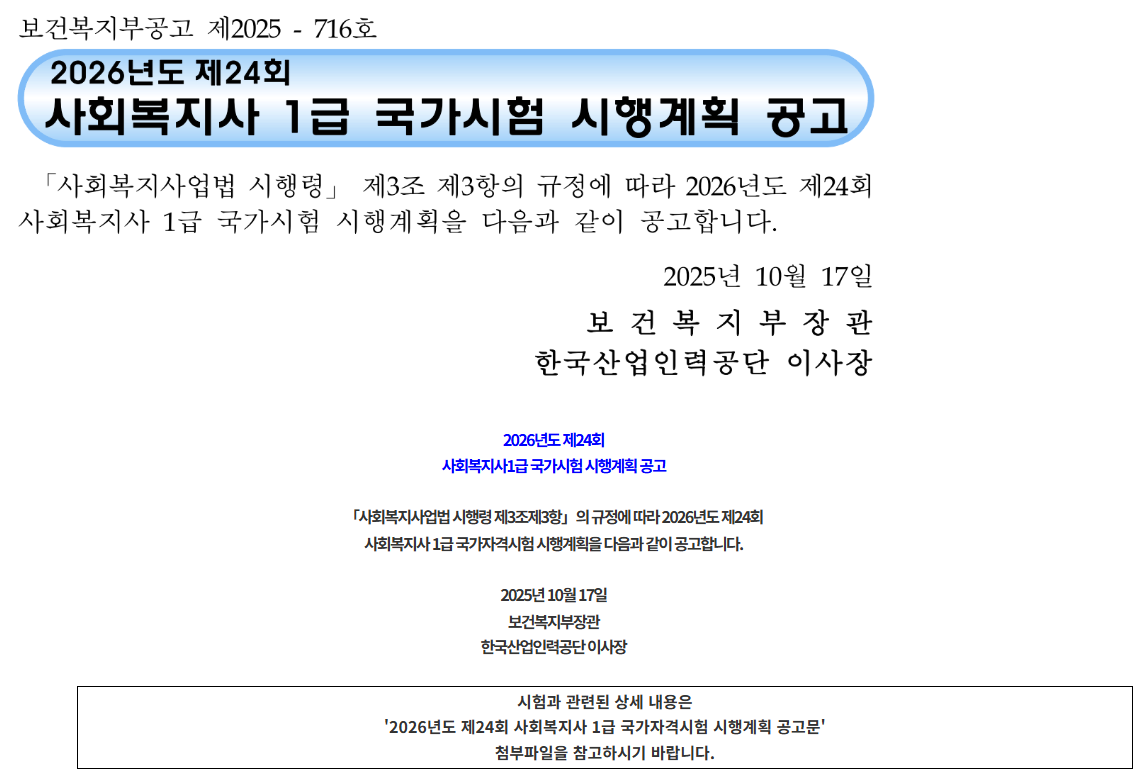 보건복지부공고 제2025 - 716호

2026년도 제24회
사회복지사 1급 국가시험 시행계획 공고

「사회복지사업법 시행령」 제3조 제3항의 규정에 따라 2026년도 제24회 사회복지사 1급 국가시험 시행계획을 다음과 같이 공고합니다.

2025년 10월 17일

보 건 복 지 부 장 관
한국산업인력공단 이사장

2026년도 제24회
사회복지사1급 국가시험 시행계획 공고

「사회복지사업법 시행령 제3조제3항」의 규정에 따라 2026년도 제24회 사회복지사 1급 국가자격시험 시행계획을 다음과 같이 공고합니다.

2025년 10월 17일
보건복지부장관
한국산업인력공단 이사장

시험과 관련된 상세 내용은
'2026년도 제24회 사회복지사 1급 국가자격시험 시행계획 공고문'
첨부파일을 참고하시기 바랍니다.